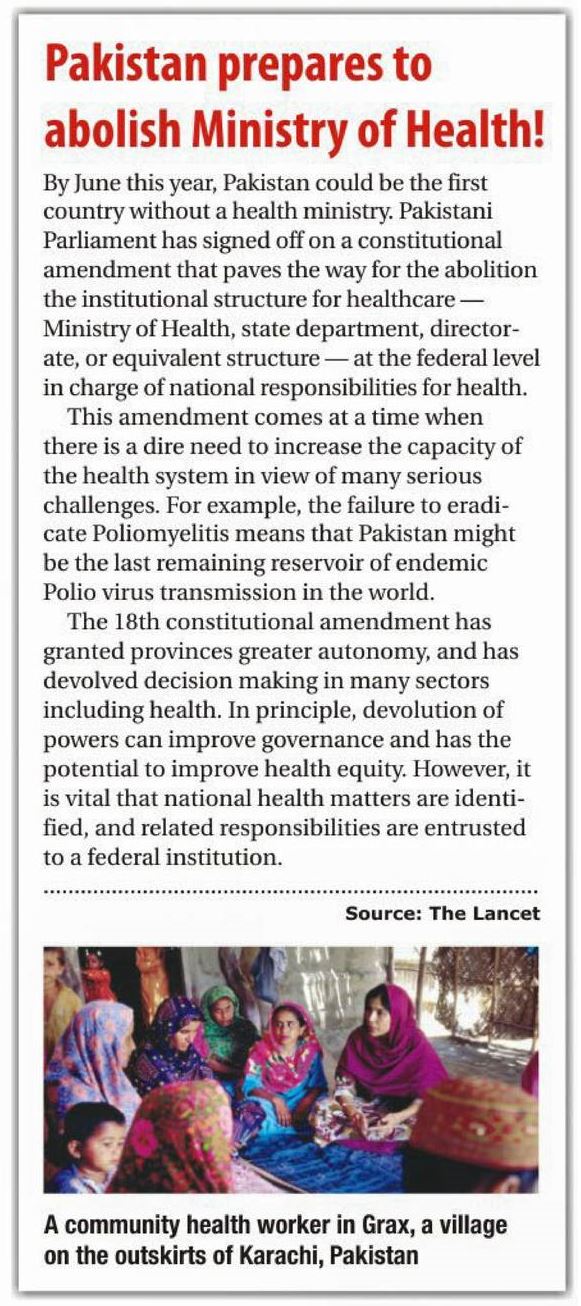 Pakistan prepares to abolish Ministry of Health!

By June this year, Pakistan could be the first country without a health ministry. Pakistani Parliament has signed off on a constitutional amendment that paves the way for the abolition the institutional structure for healthcare — Ministry of Health, state department, directorate, or equivalent structure — at the federal level in charge of national responsibilities for health.

This amendment comes at a time when there is a dire need to increase the capacity of the health system in view of many serious challenges. For example, the failure to eradicate Poliomyelitis means that Pakistan might be the last remaining reservoir of endemic Polio virus transmission in the world.

The 18th constitutional amendment has granted provinces greater autonomy, and has devolved decision making in many sectors including health. In principle, devolution of powers can improve governance and has the potential to improve health equity. However, it is vital that national health matters are identified, and related responsibilities are entrusted to a federal institution.

Source: The Lancet

A community health worker in Grax, a village on the outskirts of Karachi, Pakistan